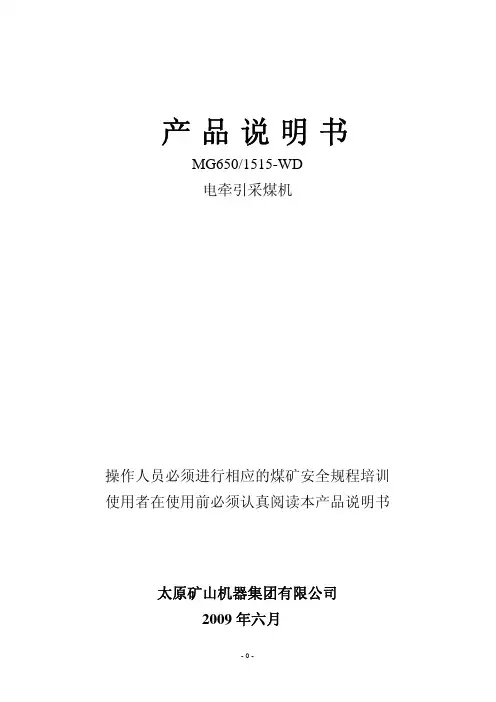 产品说明书

MG650/1515-WD

电牵引采煤机

操作人员必须进行相应的煤矿安全规程培训

使用者在使用前必须认真阅读本产品说明书

太原矿山机器集团有限公司

2009年六月

- 0 -